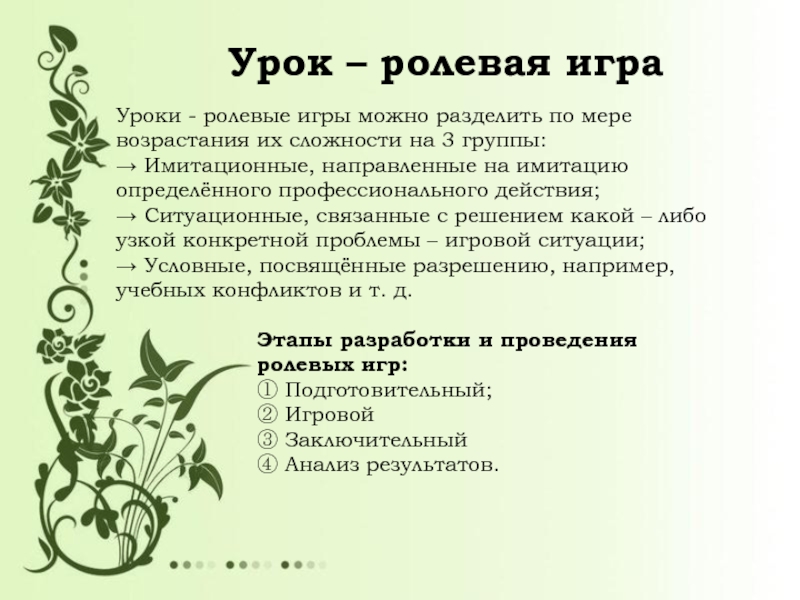 Урок – ролевая игра

Уроки - ролевые игры можно разделить по мере возрастания их сложности на 3 группы:
→ Имитационные, направленные на имитацию определённого профессионального действия;
→ Ситуационные, связанные с решением какой – либо узкой конкретной проблемы – игровой ситуации;
→ Условные, посвящённые разрешению, например, учебных конфликтов и т. д.

Этапы разработки и проведения ролевых игр:
① Подготовительный;
② Игровой
③ Заключительный
④ Анализ результатов.